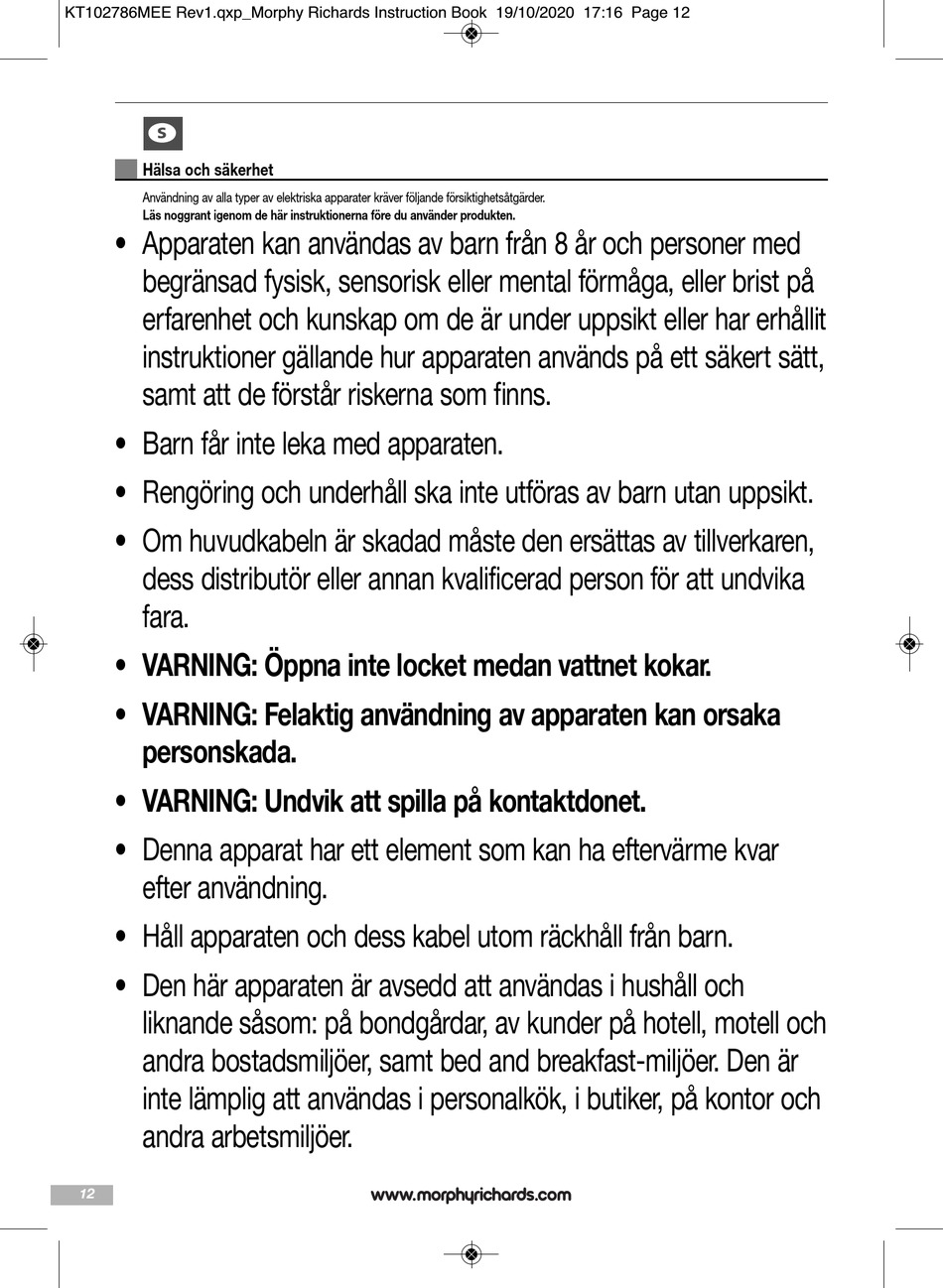 KT102786MEE Rev1.qxp_Morphy Richards Instruction Book 19/10/2020 17:16 Page 12

S

Hälsa och säkerhet

Användning av alla typer av elektriska apparater kräver följande försiktighetsåtgärder.
Läs noggrant igenom de här instruktionerna före du använder produkten.

• Apparaten kan användas av barn från 8 år och personer med begränsad fysisk, sensorisk eller mental förmåga, eller brist på erfarenhet och kunskap om de är under uppsikt eller har erhållit instruktioner gällande hur apparaten används på ett säkert sätt, samt att de förstår riskerna som finns.

• Barn får inte leka med apparaten.

• Rengöring och underhåll ska inte utföras av barn utan uppsikt.

• Om huvudkabeln är skadad måste den ersättas av tillverkaren, dess distributör eller annan kvalificerad person för att undvika fara.

• VARNING: Öppna inte locket medan vattnet kokar.

• VARNING: Felaktig användning av apparaten kan orsaka personskada.

• VARNING: Undvik att spilla på kontaktdonet.

• Denna apparat har ett element som kan ha eftervärme kvar efter användning.

• Håll apparaten och dess kabel utom räckhåll från barn.

• Den här apparaten är avsedd att användas i hushåll och liknande såsom: på bondgårdar, av kunder på hotell, motell och andra bostadsmiljöer, samt bed and breakfast-miljöer. Den är inte lämplig att användas i personalkök, i butiker, på kontor och andra arbetsmiljöer.

12

www.morphyrichards.com